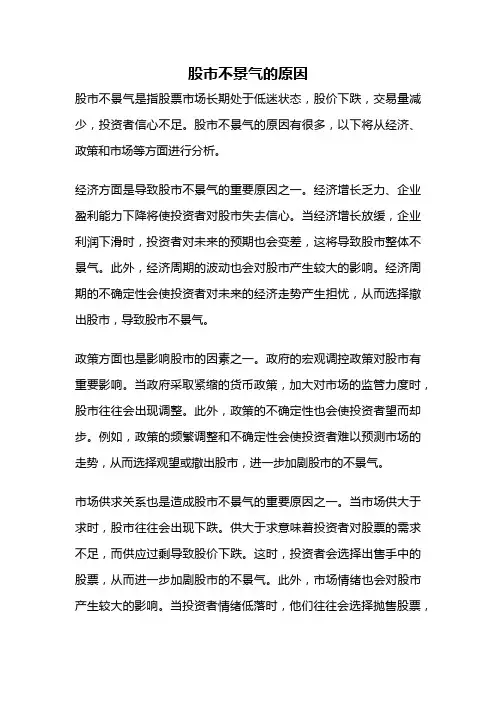 股市不景气的原因

股市不景气是指股票市场长期处于低迷状态，股价下跌，交易量减少，投资者信心不足。股市不景气的原因有很多，以下将从经济、政策和市场等方面进行分析。

经济方面是导致股市不景气的重要原因之一。经济增长乏力、企业盈利能力下降将使投资者对股市失去信心。当经济增长放缓，企业利润下滑时，投资者对未来的预期也会变差，这将导致股市整体不景气。此外，经济周期的波动也会对股市产生较大的影响。经济周期的不确定性会使投资者对未来的经济走势产生担忧，从而选择撤出股市，导致股市不景气。

政策方面也是影响股市的因素之一。政府的宏观调控政策对股市有重要影响。当政府采取紧缩的货币政策，加大对市场的监管力度时，股市往往会出现调整。此外，政策的不确定性也会使投资者望而却步。例如，政策的频繁调整和不确定性会使投资者难以预测市场的走势，从而选择观望或撤出股市，进一步加剧股市的不景气。

市场供求关系也是造成股市不景气的重要原因之一。当市场供大于求时，股市往往会出现下跌。供大于求意味着投资者对股票的需求不足，而供应过剩导致股价下跌。这时，投资者会选择出售手中的股票，从而进一步加剧股市的不景气。此外，市场情绪也会对股市产生较大的影响。当投资者情绪低落时，他们往往会选择抛售股票，